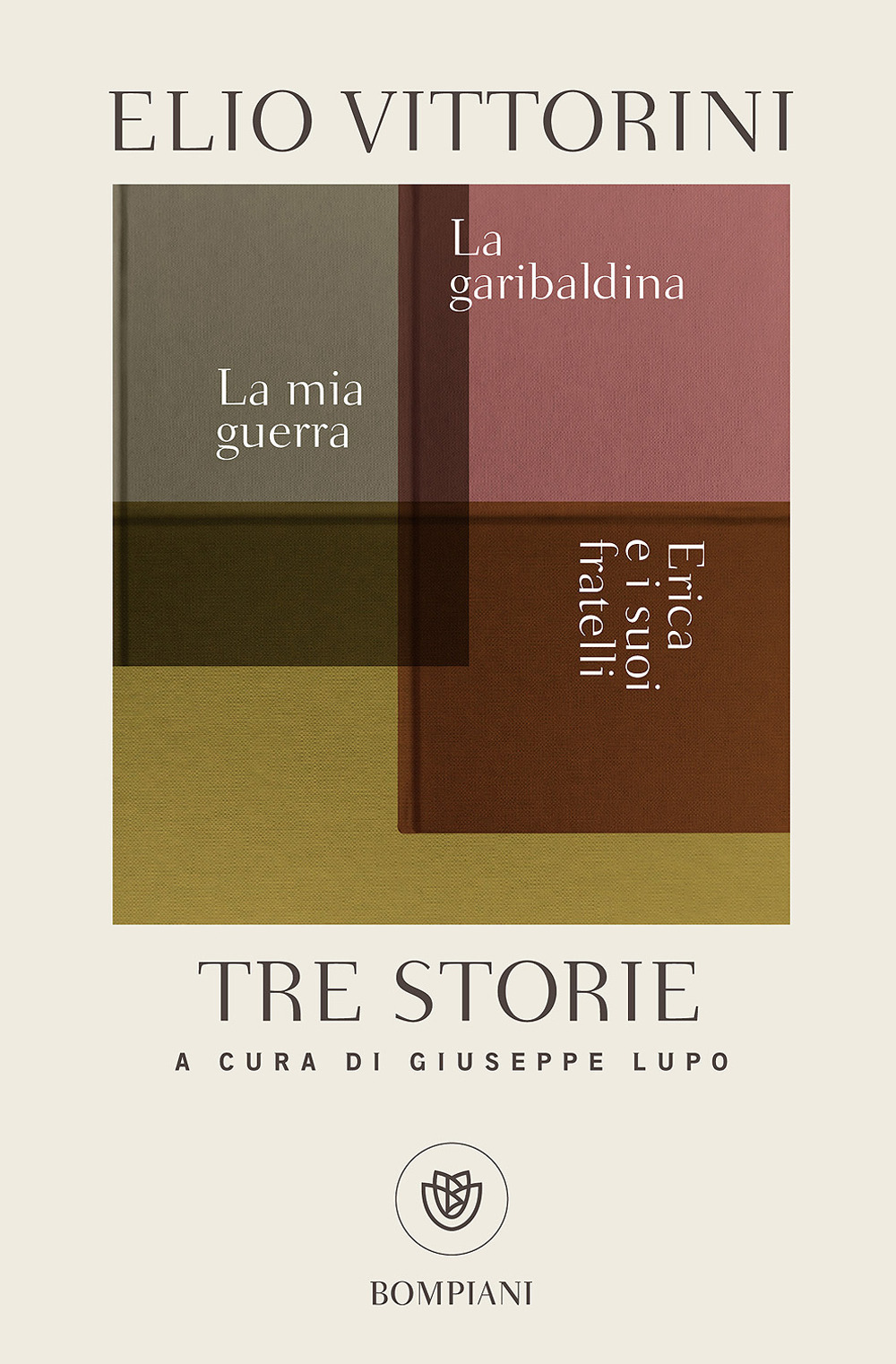 ELIO VITTORINI

La garibaldina

La mia guerra

Erica e i suoi fratelli

TRE STORIE

A CURA DI GIUSEPPE LUPO

BOMPIANI